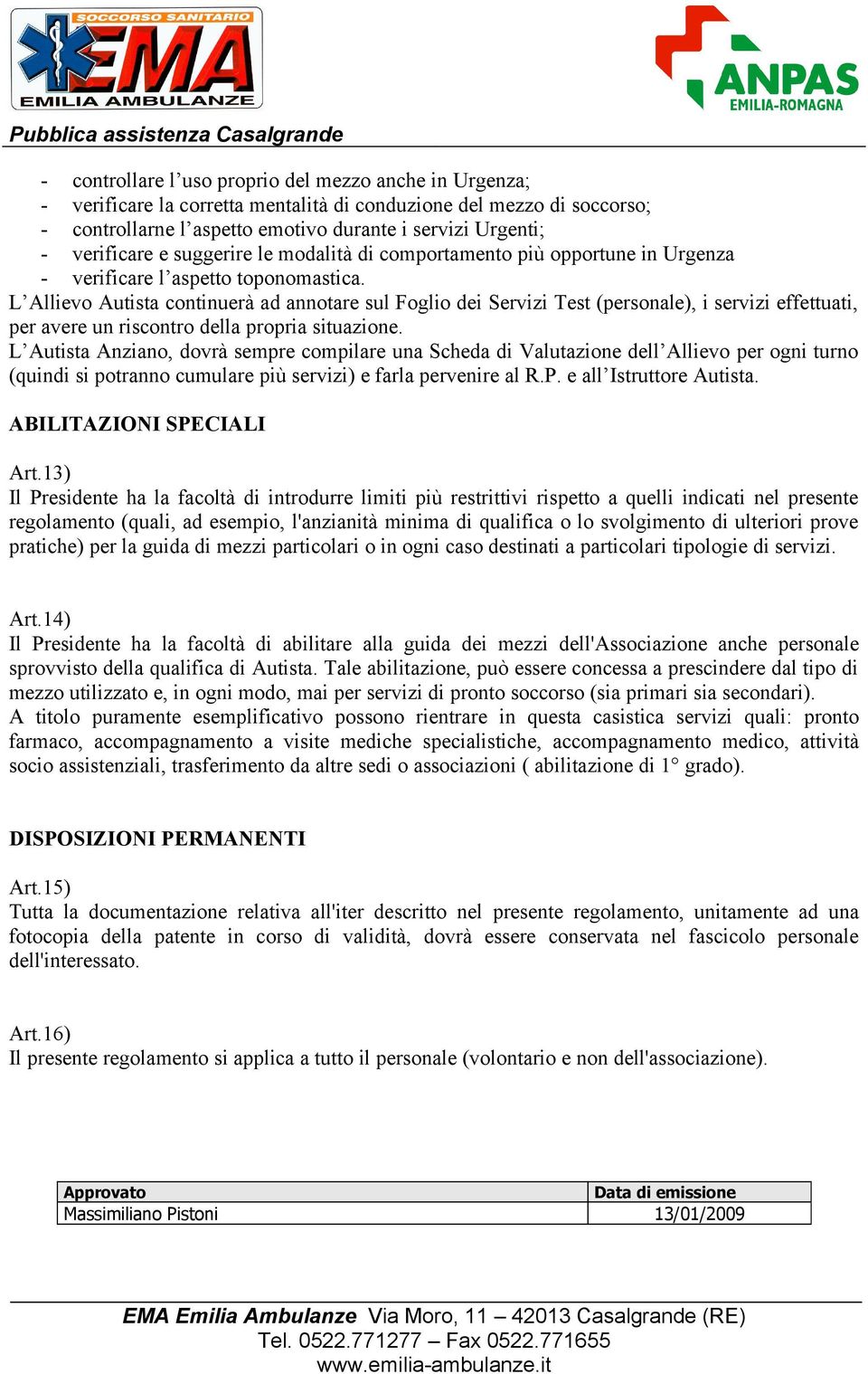 SOCCORSO SANITARIO
EMA
EMILIA AMBULANZE

ANPAS
EMILIA-ROMAGNA

Pubblica assistenza Casalgrande

- controllare l’uso proprio del mezzo anche in Urgenza;
- verificare la corretta mentalità di conduzione del mezzo di soccorso;
- controllarne l’aspetto emotivo durante i servizi Urgenti;
- verificare e suggerire le modalità di comportamento più opportune in Urgenza
- verificare l’aspetto toponomastica.

L’Allievo Autista continuerà ad annotare sul Foglio dei Servizi Test (personale), i servizi effettuati, per avere un riscontro della propria situazione.

L’Autista Anziano, dovrà sempre compilare una Scheda di Valutazione dell’Allievo per ogni turno (quindi si potranno cumulare più servizi) e farla pervenire al R.P. e all’Istruttore Autista.

ABILITAZIONI SPECIALI

Art.13)
Il Presidente ha la facoltà di introdurre limiti più restrittivi rispetto a quelli indicati nel presente regolamento (quali, ad esempio, l'anzianità minima di qualifica o lo svolgimento di ulteriori prove pratiche) per la guida di mezzi particolari o in ogni caso destinati a particolari tipologie di servizi.

Art.14)
Il Presidente ha la facoltà di abilitare alla guida dei mezzi dell'Associazione anche personale sprovvisto della qualifica di Autista. Tale abilitazione, può essere concessa a prescindere dal tipo di mezzo utilizzato e, in ogni modo, mai per servizi di pronto soccorso (sia primari sia secondari).

A titolo puramente esemplificativo possono rientrare in questa casistica servizi quali: pronto farmaco, accompagnamento a visite mediche specialistiche, accompagnamento medico, attività socio assistenziali, trasferimento da altre sedi o associazioni ( abilitazione di 1° grado).

DISPOSIZIONI PERMANENTI

Art.15)
Tutta la documentazione relativa all'iter descritto nel presente regolamento, unitamente ad una fotocopia della patente in corso di validità, dovrà essere conservata nel fascicolo personale dell'interessato.

Art.16)
Il presente regolamento si applica a tutto il personale (volontario e non dell'associazione).

| Approvato | Data di emissione |
|---|---|
| Massimiliano Pistoni | 13/01/2009 |

EMA Emilia Ambulanze Via Moro, 11 – 42013 Casalgrande (RE)
Tel. 0522.771277 – Fax 0522.771655
www.emilia-ambulanze.it